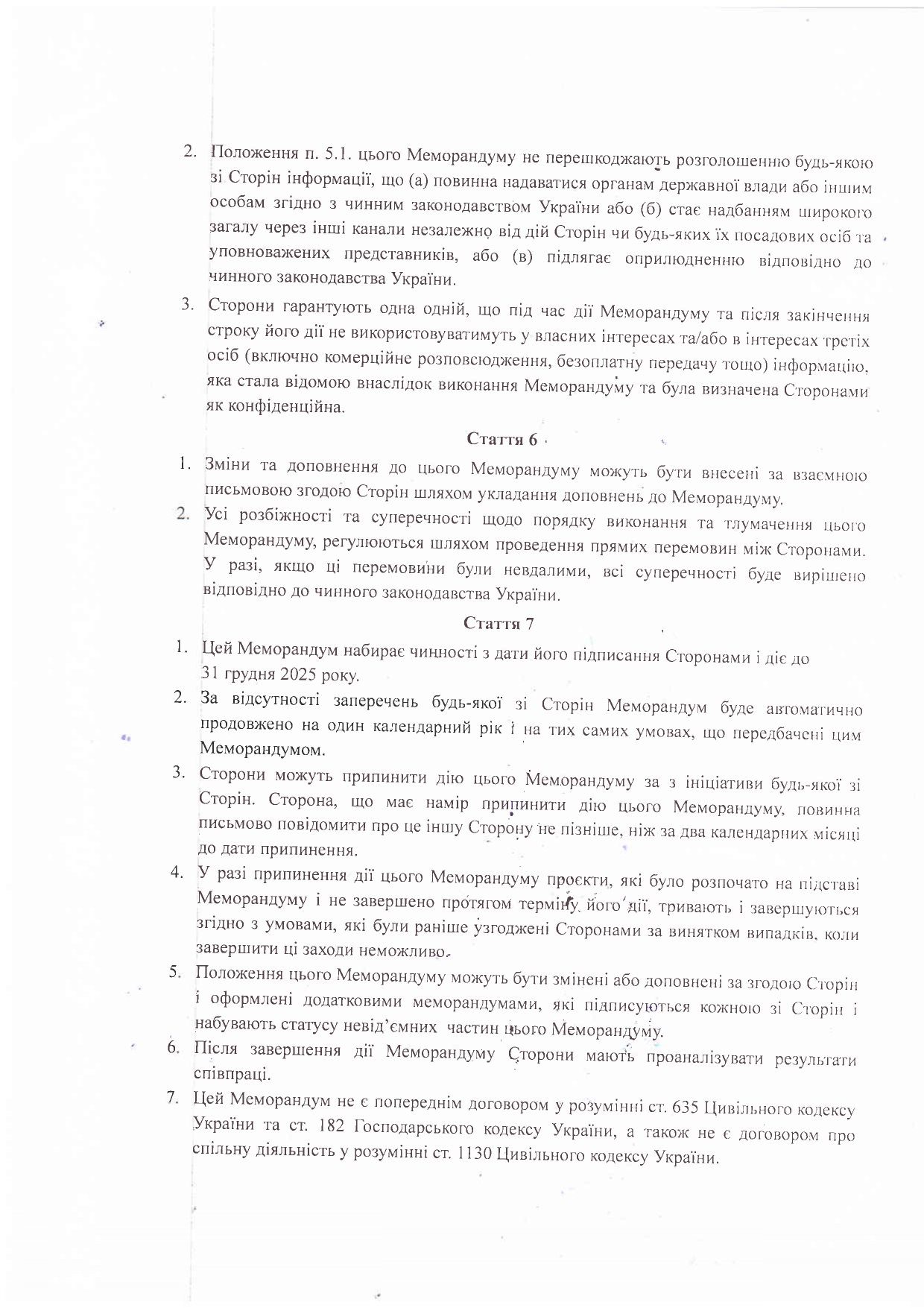 2. Положення п. 5.1. цього Меморандуму не перешкоджають розголошенню будь-якою зі Сторін інформації, що (а) повинна надаватися органам державної влади або іншим особам згідно з чинним законодавством України або (б) стає надбанням широкого загалу через інші канали незалежно від дій Сторін чи будь-яких їх посадових осіб та уповноважених представників, або (в) підлягає оприлюдненню відповідно до чинного законодавства України.

3. Сторони гарантують одна одній, що під час дії Меморандуму та після закінчення строку його дії не використовуватимуть у власних інтересах та/або в інтересах третіх осіб (включно комерційне розповсюдження, безоплатну передачу тощо) інформацію, яка стала відомою внаслідок виконання Меморандуму та була визначена Сторонами як конфіденційна.

Стаття 6

1. Зміни та доповнення до цього Меморандуму можуть бути внесені за взаємною письмовою згодою Сторін шляхом укладання доповнень до Меморандуму.

2. Усі розбіжності та суперечності щодо порядку виконання та тлумачення цього Меморандуму, регулюються шляхом проведення прямих перемовин між Сторонами. У разі, якщо ці перемовини були невдалими, всі суперечності буде вирішено відповідно до чинного законодавства України.

Стаття 7

1. Цей Меморандум набирає чинності з дати його підписання Сторонами і діє до 31 грудня 2025 року.

2. За відсутності заперечень будь-якої зі Сторін Меморандум буде автоматично продовжено на один календарний рік і на тих самих умовах, що передбачені цим Меморандумом.

3. Сторони можуть припинити дію цього Меморандуму за з ініціативи будь-якої зі Сторін. Сторона, що має намір припинити дію цього Меморандуму, повинна письмово повідомити про це іншу Сторону не пізніше, ніж за два календарних місяці до дати припинення.

4. У разі припинення дії цього Меморандуму проєкти, які було розпочато на підставі Меморандуму і не завершено протягом терміну його дії, тривають і завершуються згідно з умовами, які були раніше узгоджені Сторонами за винятком випадків, коли завершити ці заходи неможливо.

5. Положення цього Меморандуму можуть бути змінені або доповнені за згодою Сторін і оформлені додатковими меморандумами, які підписуються кожною зі Сторін і набувають статусу невід'ємних частин цього Меморандуму.

6. Після завершення дії Меморандуму Сторони мають проаналізувати результати співпраці.

7. Цей Меморандум не є попереднім договором у розумінні ст. 635 Цивільного кодексу України та ст. 182 Господарського кодексу України, а також не є договором про спільну діяльність у розумінні ст. 1130 Цивільного кодексу України.